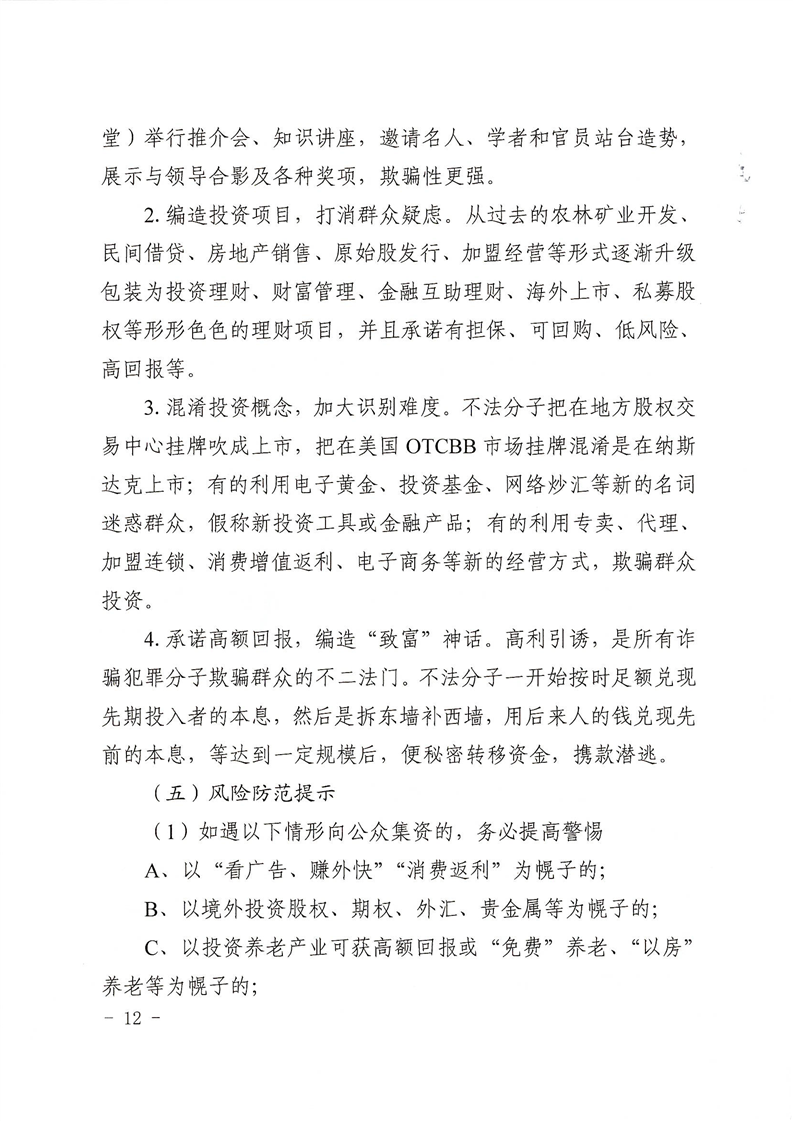 堂）举行推介会、知识讲座，邀请名人、学者和官员站台造势，展示与领导合影及各种奖项，欺骗性更强。

2. 编造投资项目，打消群众疑虑。从过去的农林矿业开发、民间借贷、房地产销售、原始股发行、加盟经营等形式逐渐升级包装为投资理财、财富管理、金融互助理财、海外上市、私募股权等形形色色的理财项目，并且承诺有担保、可回购、低风险、高回报等。

3. 混淆投资概念，加大识别难度。不法分子把在地方股权交易中心挂牌吹成上市，把在美国 OTCBB 市场挂牌混淆是在纳斯达克上市；有的利用电子黄金、投资基金、网络炒汇等新的名词迷惑群众，假称新投资工具或金融产品；有的利用专卖、代理、加盟连锁、消费增值返利、电子商务等新的经营方式，欺骗群众投资。

4. 承诺高额回报，编造“致富”神话。高利引诱，是所有诈骗犯罪分子欺骗群众的不二法门。不法分子一开始按时足额兑现先期投入者的本息，然后是拆东墙补西墙，用后来人的钱兑现先前的本息，等达到一定规模后，便秘密转移资金，携款潜逃。

（五）风险防范提示

（1）如遇以下情形向公众集资的，务必提高警惕

A、以“看广告、赚外快”“消费返利”为幌子的；

B、以境外投资股权、期权、外汇、贵金属等为幌子的；

C、以投资养老产业可获高额回报或“免费”养老、“以房”养老等为幌子的；

－ 12 －